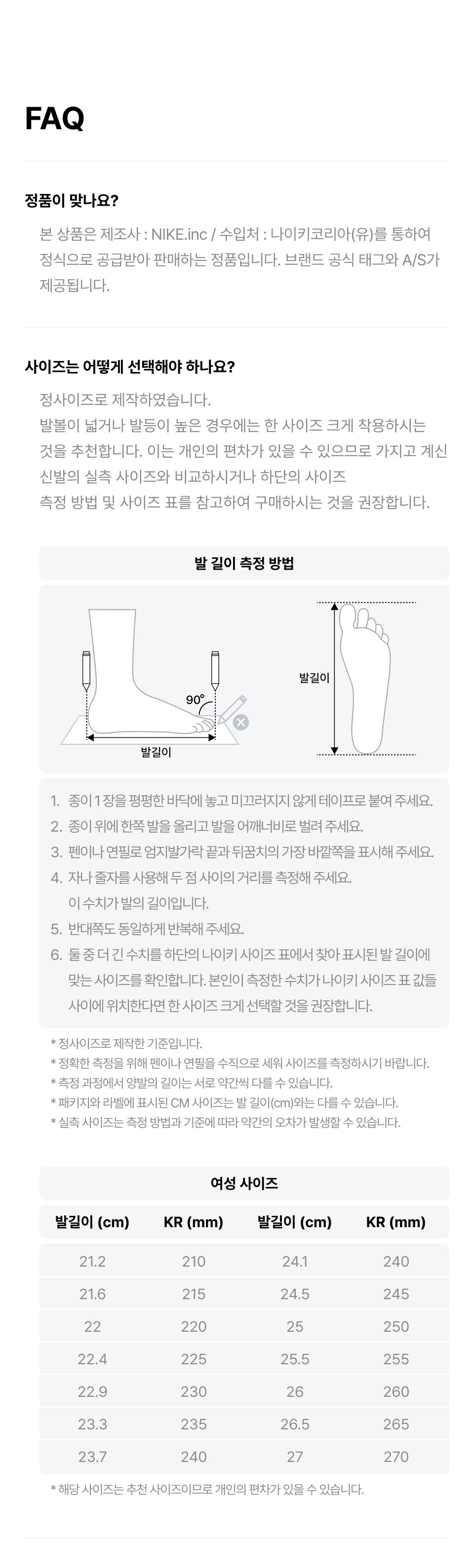 FAQ

정품이 맞나요?

본 상품은 제조사 : NIKE.inc / 수입처 : 나이키코리아(유)를 통하여 정식으로 공급받아 판매하는 정품입니다. 브랜드 공식 태그와 A/S가 제공됩니다.

사이즈는 어떻게 선택해야 하나요?

정사이즈로 제작하였습니다.
발볼이 넓거나 발등이 높은 경우에는 한 사이즈 크게 착용하시는 것을 추천합니다. 이는 개인의 편차가 있을 수 있으므로 가지고 계신 신발의 실측 사이즈와 비교하시거나 하단의 사이즈
측정 방법 및 사이즈 표를 참고하여 구매하시는 것을 권장합니다.

발 길이 측정 방법

90°
발길이
발길이

1. 종이 1 장을 평평한 바닥에 놓고 미끄러지지 않게 테이프로 붙여 주세요.
2. 종이 위에 한쪽 발을 올리고 발을 어깨너비로 벌려 주세요.
3. 펜이나 연필로 엄지발가락 끝과 뒤꿈치의 가장 바깥쪽을 표시해 주세요.
4. 자나 줄자를 사용해 두 점 사이의 거리를 측정해 주세요.
이 수치가 발의 길이입니다.
5. 반대쪽도 동일하게 반복해 주세요.
6. 둘 중 더 긴 수치를 하단의 나이키 사이즈 표에서 찾아 표시된 발 길이에 맞는 사이즈를 확인합니다. 본인이 측정한 수치가 나이키 사이즈 표 값들 사이에 위치한다면 한 사이즈 크게 선택할 것을 권장합니다.

* 정사이즈로 제작한 기준입니다.
* 정확한 측정을 위해 펜이나 연필을 수직으로 세워 사이즈를 측정하시기 바랍니다.
* 측정 과정에서 양발의 길이는 서로 약간씩 다를 수 있습니다.
* 패키지와 라벨에 표시된 CM 사이즈는 발 길이(cm)와는 다를 수 있습니다.
* 실측 사이즈는 측정 방법과 기준에 따라 약간의 오차가 발생할 수 있습니다.

여성 사이즈

| 발길이 (cm) | KR (mm) | 발길이 (cm) | KR (mm) |
|---|---|---|---|
| 21.2 | 210 | 24.1 | 240 |
| 21.6 | 215 | 24.5 | 245 |
| 22 | 220 | 25 | 250 |
| 22.4 | 225 | 25.5 | 255 |
| 22.9 | 230 | 26 | 260 |
| 23.3 | 235 | 26.5 | 265 |
| 23.7 | 240 | 27 | 270 |

* 해당 사이즈는 추천 사이즈이므로 개인의 편차가 있을 수 있습니다.